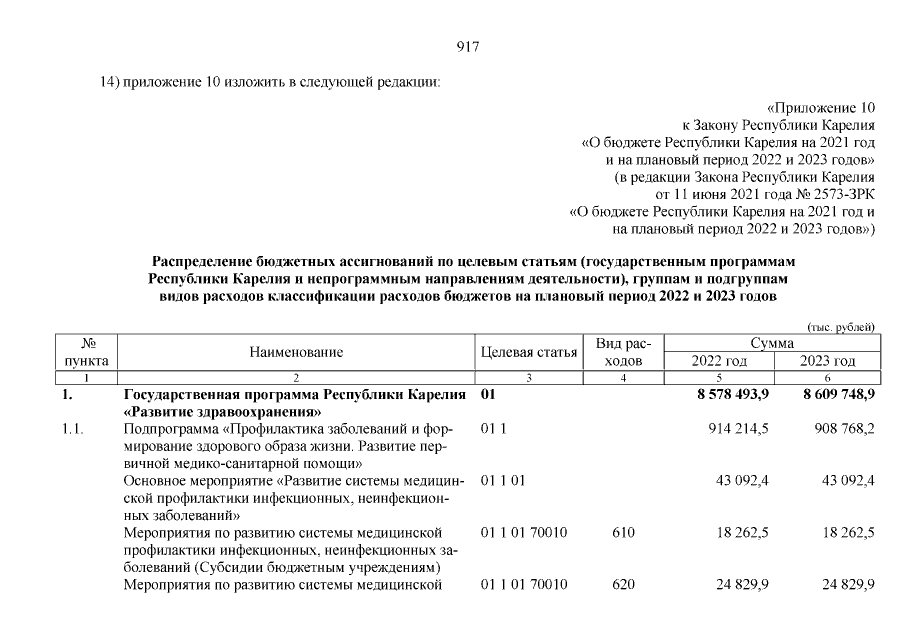 917

14) приложение 10 изложить в следующей редакции:

«Приложение 10
к Закону Республики Карелия
«О бюджете Республики Карелия на 2021 год
и на плановый период 2022 и 2023 годов»
(в редакции Закона Республики Карелия
от 11 июня 2021 года № 2573-ЗРК
«О бюджете Республики Карелия на 2021 год и
на плановый период 2022 и 2023 годов»)

Распределение бюджетных ассигнований по целевым статьям (государственным программам Республики Карелия и непрограммным направлениям деятельности), группам и подгруппам видов расходов классификации расходов бюджетов на плановый период 2022 и 2023 годов

(тыс. рублей)

| № пункта | Наименование | Целевая статья | Вид расходов | Сумма 2022 год | Сумма 2023 год |
|---|---|---|---|---|---|
| 1 | 2 | 3 | 4 | 5 | 6 |
| 1. | Государственная программа Республики Карелия «Развитие здравоохранения» | 01 | | 8 578 493,9 | 8 609 748,9 |
| 1.1. | Подпрограмма «Профилактика заболеваний и формирование здорового образа жизни. Развитие первичной медико-санитарной помощи» | 01 1 | | 914 214,5 | 908 768,2 |
| | Основное мероприятие «Развитие системы медицинской профилактики инфекционных, неинфекционных заболеваний» | 01 1 01 | | 43 092,4 | 43 092,4 |
| | Мероприятия по развитию системы медицинской профилактики инфекционных, неинфекционных заболеваний (Субсидии бюджетным учреждениям) | 01 1 01 70010 | 610 | 18 262,5 | 18 262,5 |
| | Мероприятия по развитию системы медицинской | 01 1 01 70010 | 620 | 24 829,9 | 24 829,9 |